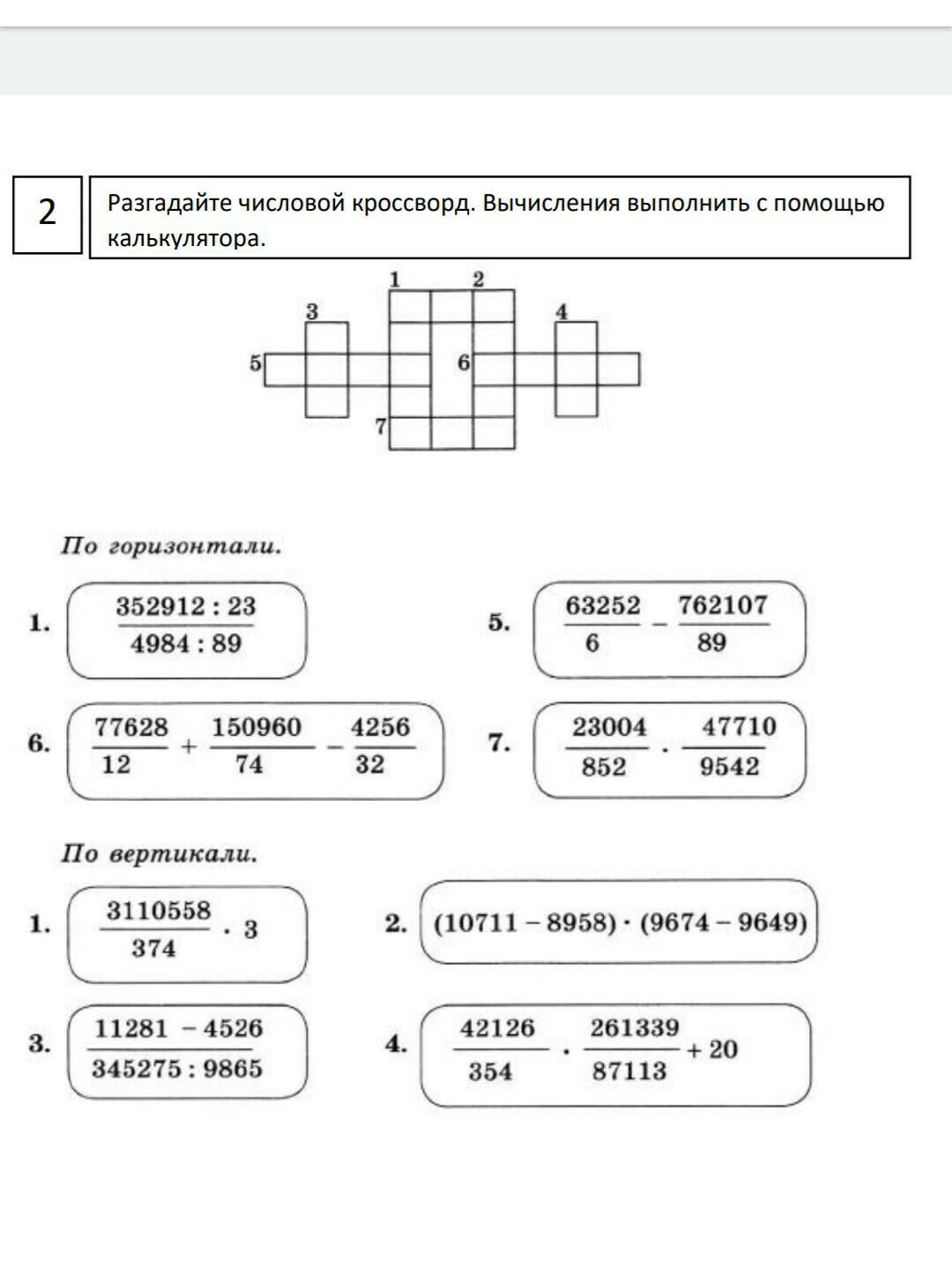 2

Разгадайте числовой кроссворд. Вычисления выполнить с помощью калькулятора.

1 2 3 4 5 6 7

По горизонтали.

1. $\frac{352912 : 23}{4984 : 89}$

5. $\frac{63252}{6} - \frac{762107}{89}$

6. $\frac{77628}{12} + \frac{150960}{74} - \frac{4256}{32}$

7. $\frac{23004}{852} \cdot \frac{47710}{9542}$

По вертикали.

1. $\frac{3110558}{374} \cdot 3$

2. $(10711 - 8958) \cdot (9674 - 9649)$

3. $\frac{11281 - 4526}{345275 : 9865}$

4. $\frac{42126}{354} \cdot \frac{261339}{87113} + 20$